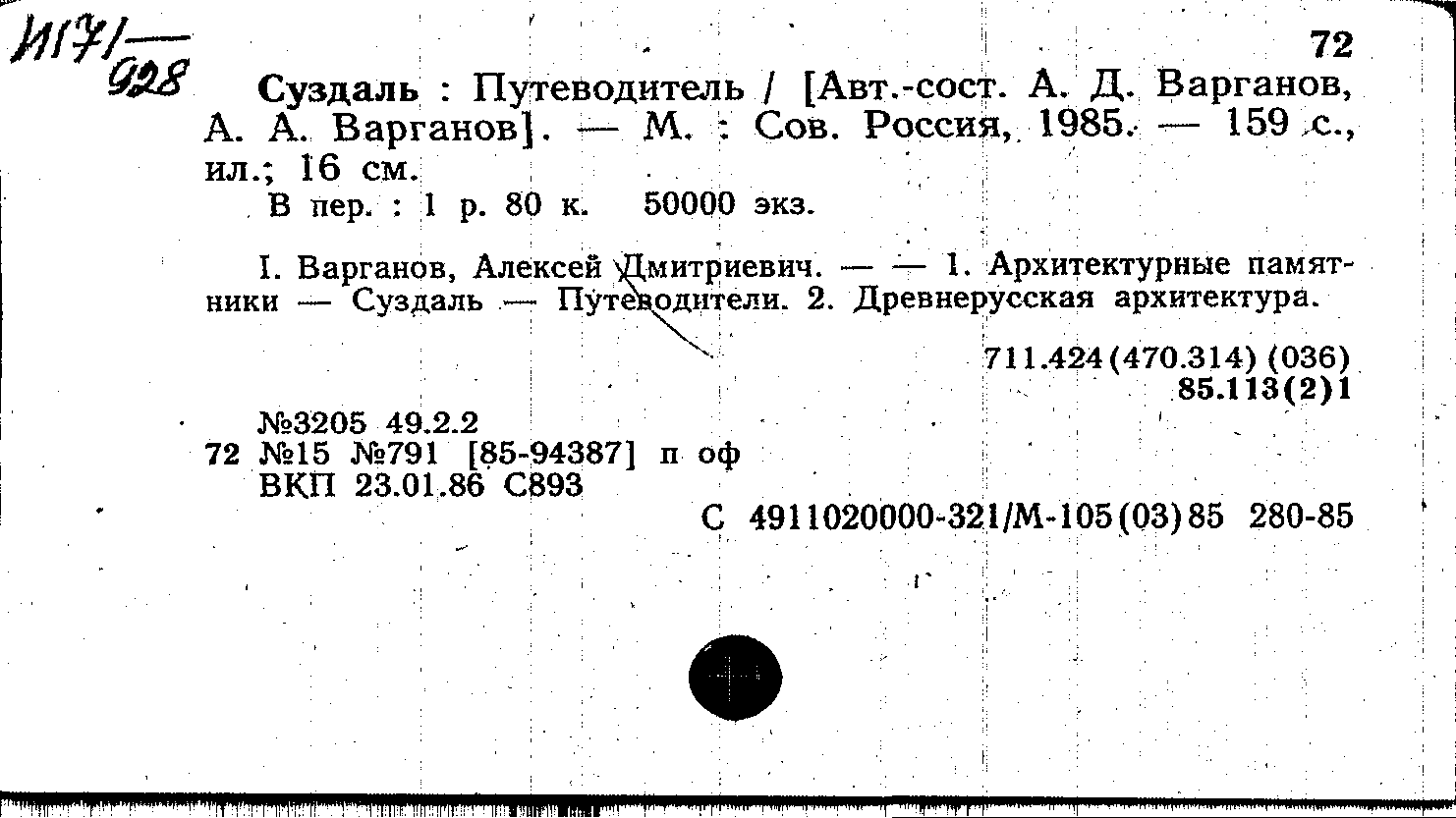 И171/928

72

Суздаль : Путеводитель / [Авт.-сост. А. Д. Варганов, А. А. Варганов]. — М. : Сов. Россия, 1985. — 159 с., ил.; 16 см.

В пер. : 1 р. 80 к. 50000 экз.

I. Варганов, Алексей Дмитриевич. — — 1. Архитектурные памятники — Суздаль — Путеводители. 2. Древнерусская архитектура.

711.424(470.314) (036)
85.113(2)1

№3205 49.2.2
72 №15 №791 [85-94387] п оф
ВКП 23.01.86 С893

С 4911020000-321/М-105(03)85 280-85